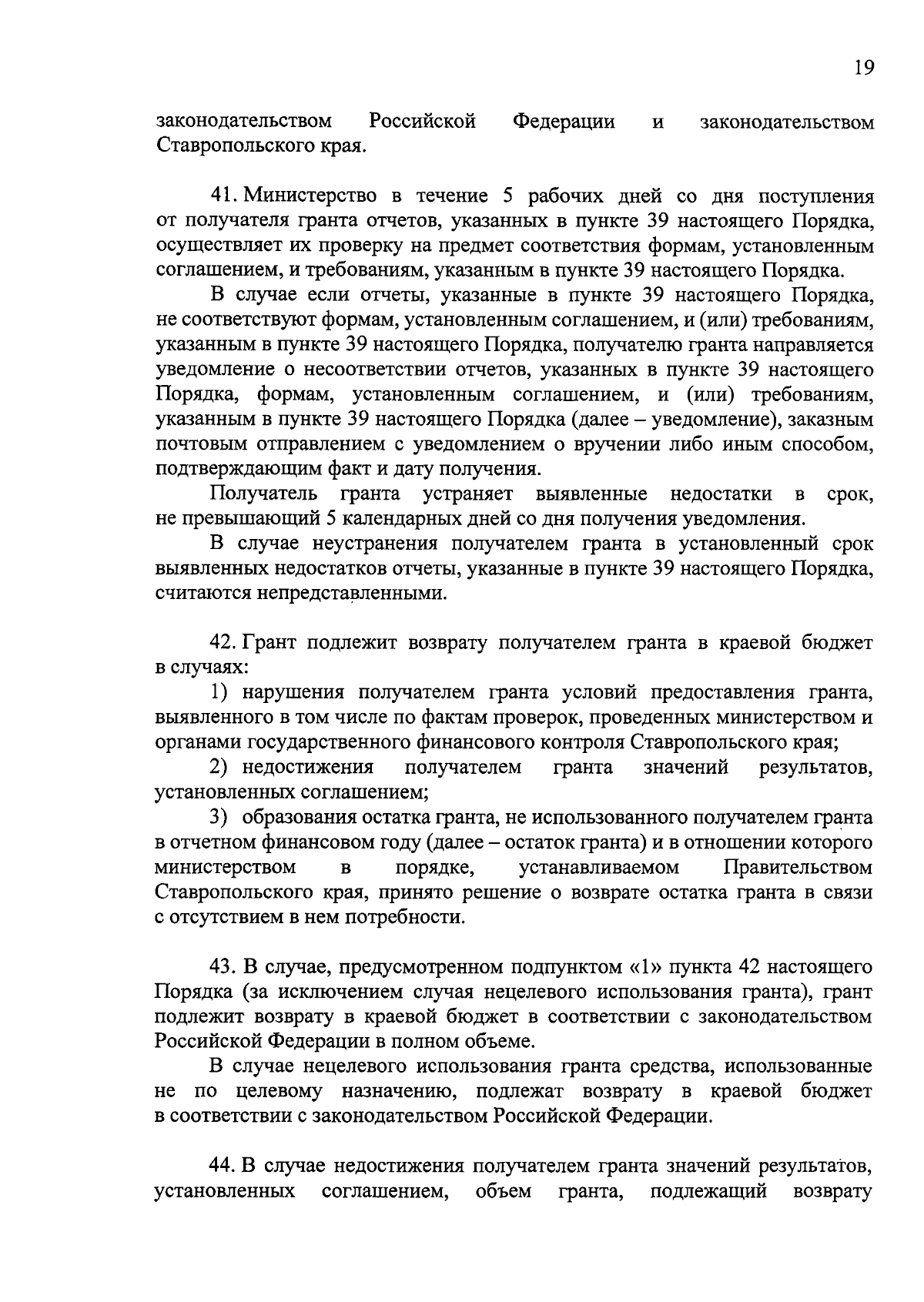 19

законодательством Российской Федерации и законодательством Ставропольского края.

41. Министерство в течение 5 рабочих дней со дня поступления от получателя гранта отчетов, указанных в пункте 39 настоящего Порядка, осуществляет их проверку на предмет соответствия формам, установленным соглашением, и требованиям, указанным в пункте 39 настоящего Порядка.

В случае если отчеты, указанные в пункте 39 настоящего Порядка, не соответствуют формам, установленным соглашением, и (или) требованиям, указанным в пункте 39 настоящего Порядка, получателю гранта направляется уведомление о несоответствии отчетов, указанных в пункте 39 настоящего Порядка, формам, установленным соглашением, и (или) требованиям, указанным в пункте 39 настоящего Порядка (далее – уведомление), заказным почтовым отправлением с уведомлением о вручении либо иным способом, подтверждающим факт и дату получения.

Получатель гранта устраняет выявленные недостатки в срок, не превышающий 5 календарных дней со дня получения уведомления.

В случае неустранения получателем гранта в установленный срок выявленных недостатков отчеты, указанные в пункте 39 настоящего Порядка, считаются непредставленными.

42. Грант подлежит возврату получателем гранта в краевой бюджет в случаях:

1) нарушения получателем гранта условий предоставления гранта, выявленного в том числе по фактам проверок, проведенных министерством и органами государственного финансового контроля Ставропольского края;

2) недостижения получателем гранта значений результатов, установленных соглашением;

3) образования остатка гранта, не использованного получателем гранта в отчетном финансовом году (далее – остаток гранта) и в отношении которого министерством в порядке, устанавливаемом Правительством Ставропольского края, принято решение о возврате остатка гранта в связи с отсутствием в нем потребности.

43. В случае, предусмотренном подпунктом «1» пункта 42 настоящего Порядка (за исключением случая нецелевого использования гранта), грант подлежит возврату в краевой бюджет в соответствии с законодательством Российской Федерации в полном объеме.

В случае нецелевого использования гранта средства, использованные не по целевому назначению, подлежат возврату в краевой бюджет в соответствии с законодательством Российской Федерации.

44. В случае недостижения получателем гранта значений результатов, установленных соглашением, объем гранта, подлежащий возврату